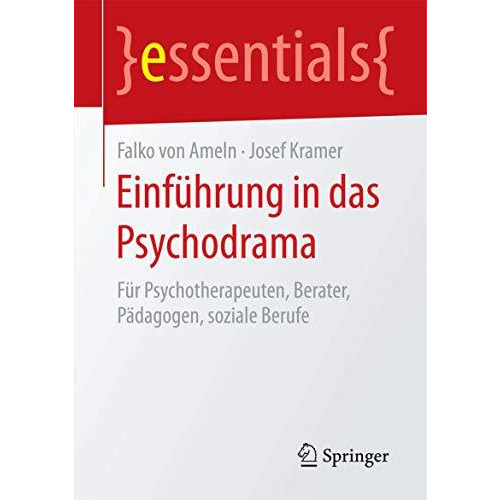 }essentials{

Falko von Ameln · Josef Kramer

Einführung in das Psychodrama

Für Psychotherapeuten, Berater, Pädagogen, soziale Berufe

Springer